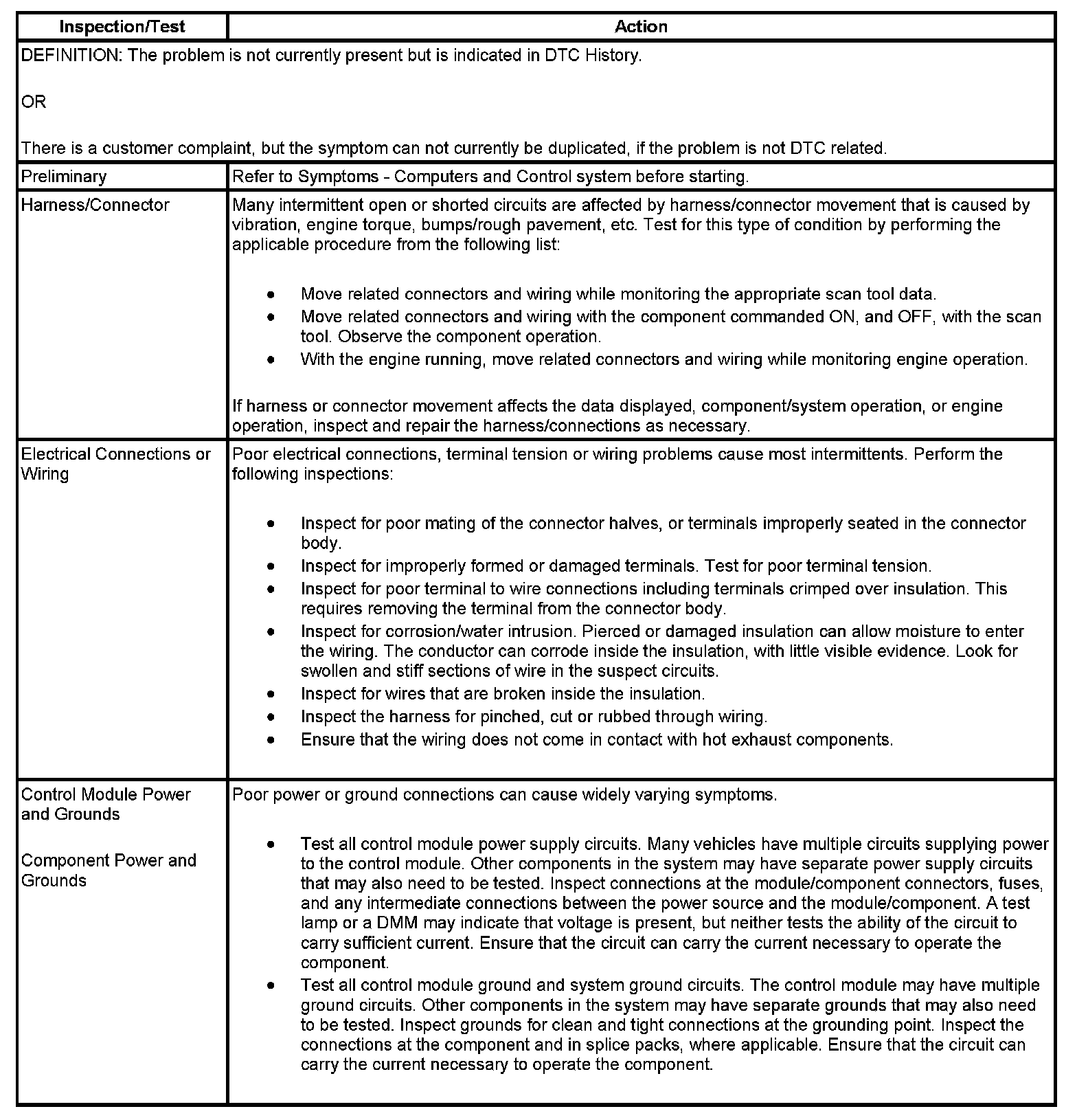 | Inspection/Test | Action |
|---|---|
| DEFINITION: The problem is not currently present but is indicated in DTC History.<br><br>OR<br><br>There is a customer complaint, but the symptom can not currently be duplicated, if the problem is not DTC related. | |
| Preliminary | Refer to Symptoms - Computers and Control system before starting. |
| Harness/Connector | Many intermittent open or shorted circuits are affected by harness/connector movement that is caused by vibration, engine torque, bumps/rough pavement, etc. Test for this type of condition by performing the applicable procedure from the following list:<br><br>• Move related connectors and wiring while monitoring the appropriate scan tool data.<br>• Move related connectors and wiring with the component commanded ON, and OFF, with the scan tool. Observe the component operation.<br>• With the engine running, move related connectors and wiring while monitoring engine operation.<br><br>If harness or connector movement affects the data displayed, component/system operation, or engine operation, inspect and repair the harness/connections as necessary. |
| Electrical Connections or Wiring | Poor electrical connections, terminal tension or wiring problems cause most intermittents. Perform the following inspections:<br><br>• Inspect for poor mating of the connector halves, or terminals improperly seated in the connector body.<br>• Inspect for improperly formed or damaged terminals. Test for poor terminal tension.<br>• Inspect for poor terminal to wire connections including terminals crimped over insulation. This requires removing the terminal from the connector body.<br>• Inspect for corrosion/water intrusion. Pierced or damaged insulation can allow moisture to enter the wiring. The conductor can corrode inside the insulation, with little visible evidence. Look for swollen and stiff sections of wire in the suspect circuits.<br>• Inspect for wires that are broken inside the insulation.<br>• Inspect the harness for pinched, cut or rubbed through wiring.<br>• Ensure that the wiring does not come in contact with hot exhaust components. |
| Control Module Power and Grounds<br><br>Component Power and Grounds | Poor power or ground connections can cause widely varying symptoms.<br><br>• Test all control module power supply circuits. Many vehicles have multiple circuits supplying power to the control module. Other components in the system may have separate power supply circuits that may also need to be tested. Inspect connections at the module/component connectors, fuses, and any intermediate connections between the power source and the module/component. A test lamp or a DMM may indicate that voltage is present, but neither tests the ability of the circuit to carry sufficient current. Ensure that the circuit can carry the current necessary to operate the component.<br>• Test all control module ground and system ground circuits. The control module may have multiple ground circuits. Other components in the system may have separate grounds that may also need to be tested. Inspect grounds for clean and tight connections at the grounding point. Inspect the connections at the component and in splice packs, where applicable. Ensure that the circuit can carry the current necessary to operate the component. |